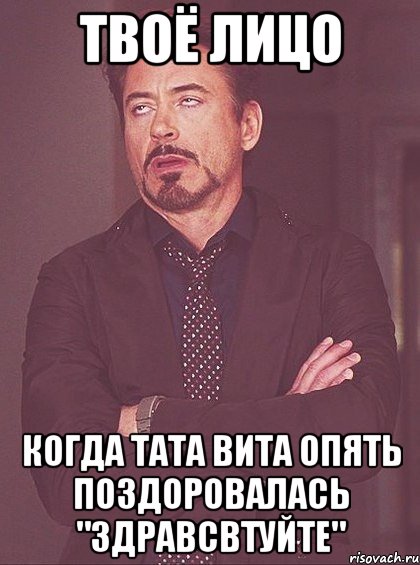 ТВОЁ ЛИЦО

КОГДА ТАТА ВИТА ОПЯТЬ ПОЗДОРОВАЛАСЬ "ЗДРАВСВТУЙТЕ"

risovach.ru